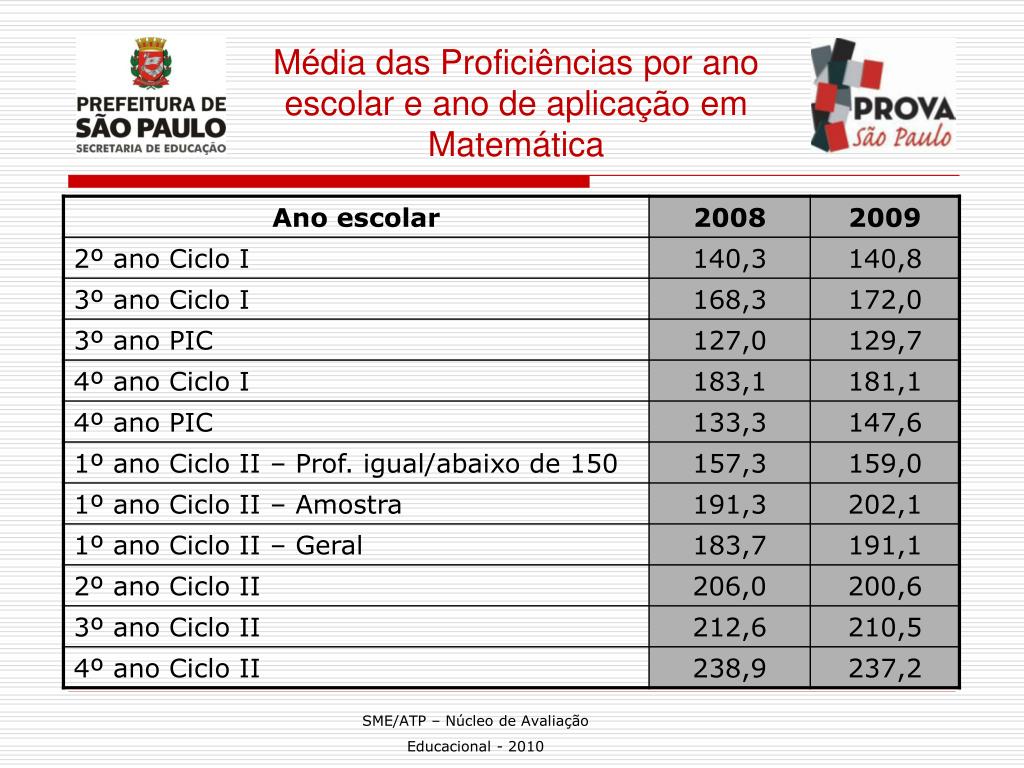 PREFEITURA DE SÃO PAULO
SECRETARIA DE EDUCAÇÃO

Média das Proficiências por ano escolar e ano de aplicação em Matemática

PROVA São Paulo

| Ano escolar | 2008 | 2009 |
|---|---|---|
| 2º ano Ciclo I | 140,3 | 140,8 |
| 3º ano Ciclo I | 168,3 | 172,0 |
| 3º ano PIC | 127,0 | 129,7 |
| 4º ano Ciclo I | 183,1 | 181,1 |
| 4º ano PIC | 133,3 | 147,6 |
| 1º ano Ciclo II – Prof. igual/abaixo de 150 | 157,3 | 159,0 |
| 1º ano Ciclo II – Amostra | 191,3 | 202,1 |
| 1º ano Ciclo II – Geral | 183,7 | 191,1 |
| 2º ano Ciclo II | 206,0 | 200,6 |
| 3º ano Ciclo II | 212,6 | 210,5 |
| 4º ano Ciclo II | 238,9 | 237,2 |

SME/ATP – Núcleo de Avaliação Educacional - 2010